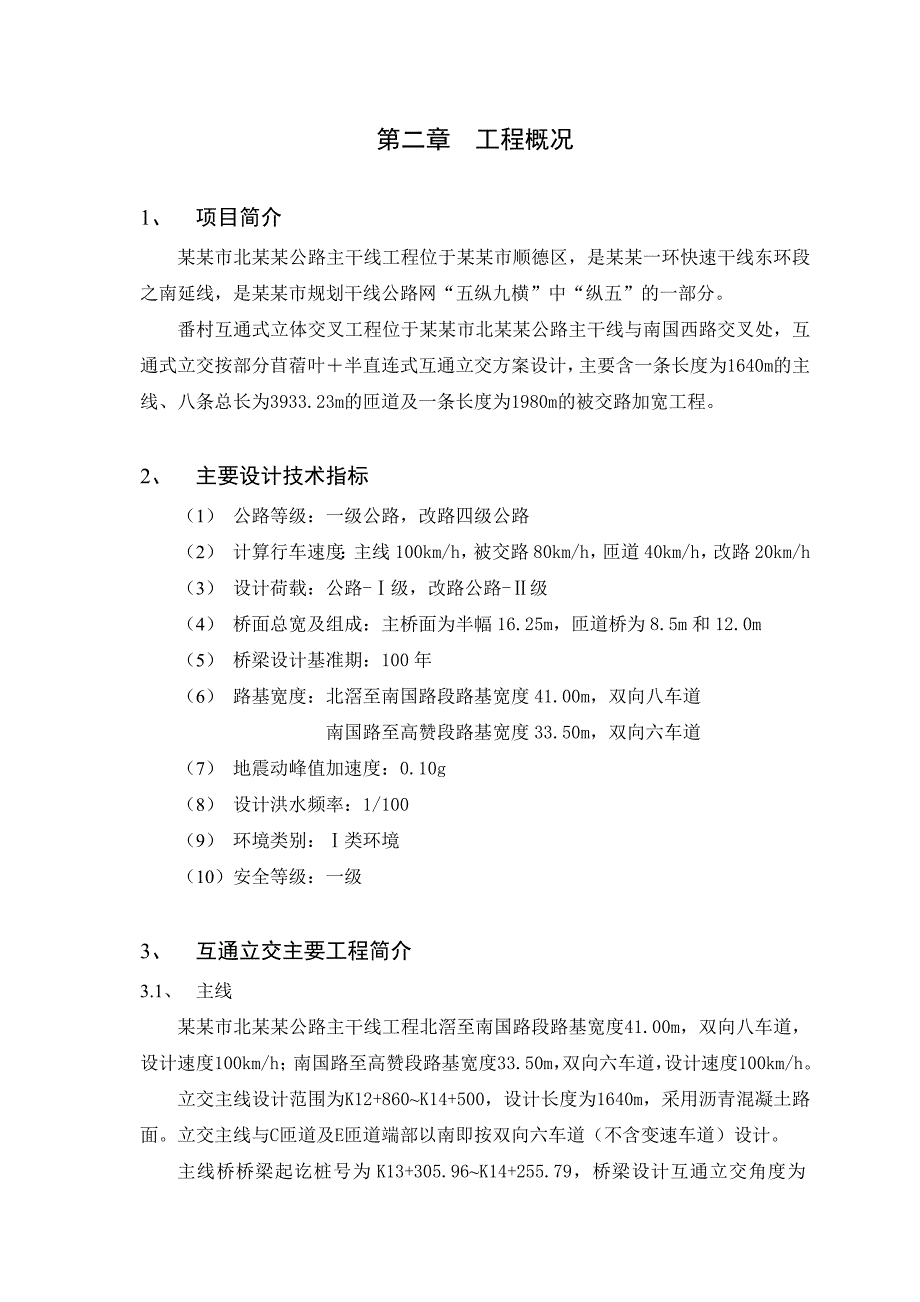 第二章　工程概况

1、　项目简介

某某市北某某公路主干线工程位于某某市顺德区，是某某一环快速干线东环段之南延线，是某某市规划干线公路网“五纵九横”中“纵五”的一部分。

番村互通式立体交叉工程位于某某市北某某公路主干线与南国西路交叉处，互通式立交按部分苜蓿叶＋半直连式互通立交方案设计，主要含一条长度为1640m的主线、八条总长为3933.23m的匝道及一条长度为1980m的被交路加宽工程。

2、　主要设计技术指标

（1）　公路等级：一级公路，改路四级公路

（2）　计算行车速度：主线 100km/h，被交路 80km/h，匝道 40km/h，改路 20km/h

（3）　设计荷载：公路-Ⅰ级，改路公路-Ⅱ级

（4）　桥面总宽及组成：主桥面为半幅 16.25m，匝道桥为 8.5m 和 12.0m

（5）　桥梁设计基准期：100 年

（6）　路基宽度：北滘至南国路段路基宽度 41.00m，双向八车道

南国路至高赞段路基宽度 33.50m，双向六车道

（7）　地震动峰值加速度：0.10g

（8）　设计洪水频率：1/100

（9）　环境类别：Ⅰ类环境

（10）安全等级：一级

3、　互通立交主要工程简介

3.1、　主线

某某市北某某公路主干线工程北滘至南国路段路基宽度41.00m，双向八车道，设计速度100km/h；南国路至高赞段路基宽度33.50m，双向六车道，设计速度100km/h。

立交主线设计范围为K12+860~K14+500，设计长度为1640m，采用沥青混凝土路面。立交主线与C匝道及E匝道端部以南即按双向六车道（不含变速车道）设计。

主线桥桥梁起讫桩号为 K13+305.96~K14+255.79，桥梁设计互通立交角度为